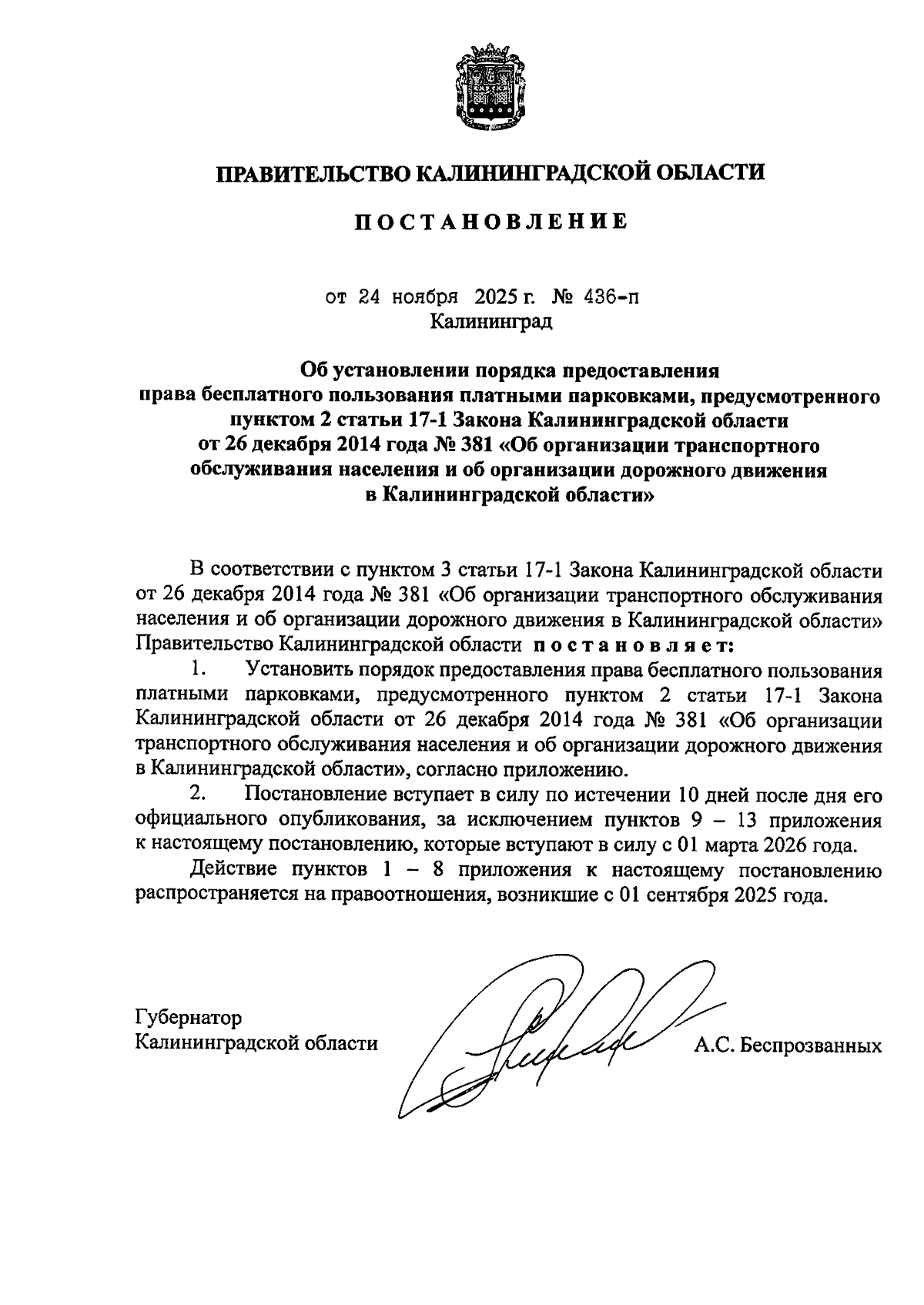 ПРАВИТЕЛЬСТВО КАЛИНИНГРАДСКОЙ ОБЛАСТИ

ПОСТАНОВЛЕНИЕ

от 24 ноября 2025 г. № 436-п
Калининград

Об установлении порядка предоставления права бесплатного пользования платными парковками, предусмотренного пунктом 2 статьи 17-1 Закона Калининградской области от 26 декабря 2014 года № 381 «Об организации транспортного обслуживания населения и об организации дорожного движения в Калининградской области»

В соответствии с пунктом 3 статьи 17-1 Закона Калининградской области от 26 декабря 2014 года № 381 «Об организации транспортного обслуживания населения и об организации дорожного движения в Калининградской области» Правительство Калининградской области постановляет:

1. Установить порядок предоставления права бесплатного пользования платными парковками, предусмотренного пунктом 2 статьи 17-1 Закона Калининградской области от 26 декабря 2014 года № 381 «Об организации транспортного обслуживания населения и об организации дорожного движения в Калининградской области», согласно приложению.

2. Постановление вступает в силу по истечении 10 дней после дня его официального опубликования, за исключением пунктов 9 – 13 приложения к настоящему постановлению, которые вступают в силу с 01 марта 2026 года.

Действие пунктов 1 – 8 приложения к настоящему постановлению распространяется на правоотношения, возникшие с 01 сентября 2025 года.

Губернатор
Калининградской области А.С. Беспрозванных